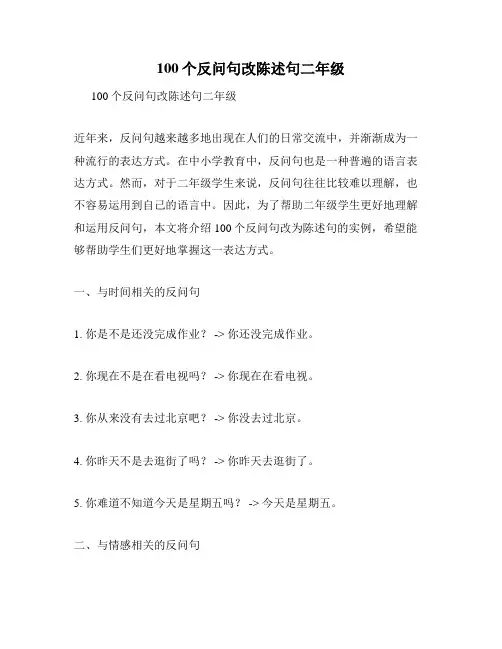 100个反问句改陈述句二年级

100个反问句改陈述句二年级

近年来，反问句越来越多地出现在人们的日常交流中，并渐渐成为一种流行的表达方式。在中小学教育中，反问句也是一种普遍的语言表达方式。然而，对于二年级学生来说，反问句往往比较难以理解，也不容易运用到自己的语言中。因此，为了帮助二年级学生更好地理解和运用反问句，本文将介绍100个反问句改为陈述句的实例，希望能够帮助学生们更好地掌握这一表达方式。

一、与时间相关的反问句

1. 你是不是还没完成作业？ -> 你还没完成作业。

2. 你现在不是在看电视吗？ -> 你现在在看电视。

3. 你从来没有去过北京吧？ -> 你没去过北京。

4. 你昨天不是去逛街了吗？ -> 你昨天去逛街了。

5. 你难道不知道今天是星期五吗？ -> 今天是星期五。

二、与情感相关的反问句